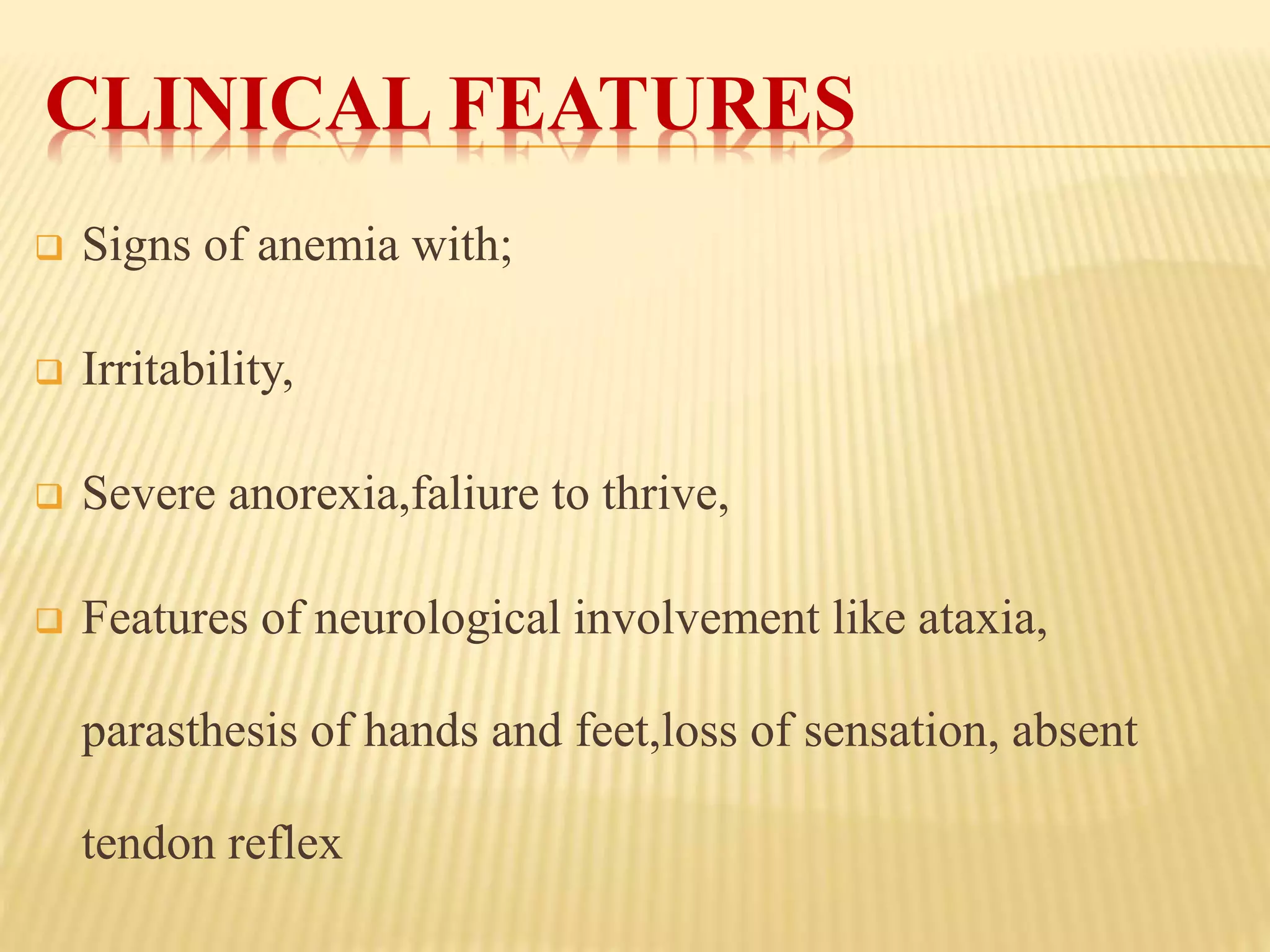 CLINICAL FEATURES

Signs of anemia with;

Irritability,

Severe anorexia,faliure to thrive,

Features of neurological involvement like ataxia, parasthesis of hands and feet,loss of sensation, absent tendon reflex